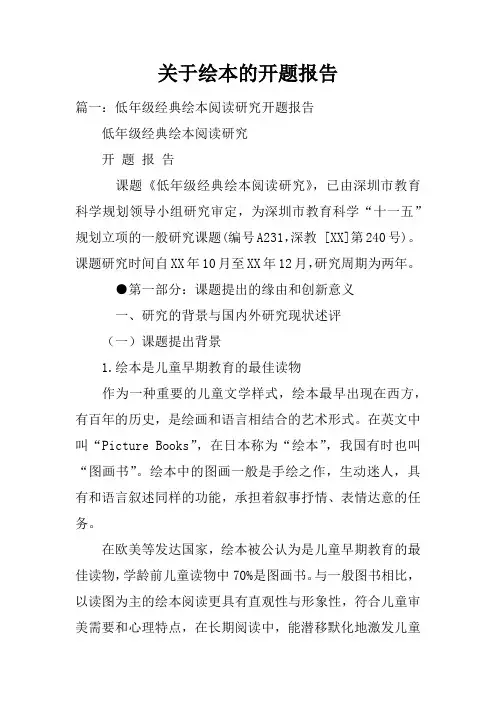 关于绘本的开题报告

篇一：低年级经典绘本阅读研究开题报告

低年级经典绘本阅读研究

开 题 报 告

课题《低年级经典绘本阅读研究》，已由深圳市教育科学规划领导小组研究审定，为深圳市教育科学“十一五”规划立项的一般研究课题(编号A231,深教 [XX]第240号)。课题研究时间自XX年10月至XX年12月,研究周期为两年。

●第一部分：课题提出的缘由和创新意义

一、研究的背景与国内外研究现状述评

（一）课题提出背景

1.绘本是儿童早期教育的最佳读物

作为一种重要的儿童文学样式，绘本最早出现在西方，有百年的历史，是绘画和语言相结合的艺术形式。在英文中叫“Picture Books”，在日本称为“绘本”，我国有时也叫“图画书”。绘本中的图画一般是手绘之作，生动迷人，具有和语言叙述同样的功能，承担着叙事抒情、表情达意的任务。

在欧美等发达国家，绘本被公认为是儿童早期教育的最佳读物,学龄前儿童读物中70%是图画书。与一般图书相比，以读图为主的绘本阅读更具有直观性与形象性，符合儿童审美需要和心理特点，在长期阅读中，能潜移默化地激发儿童